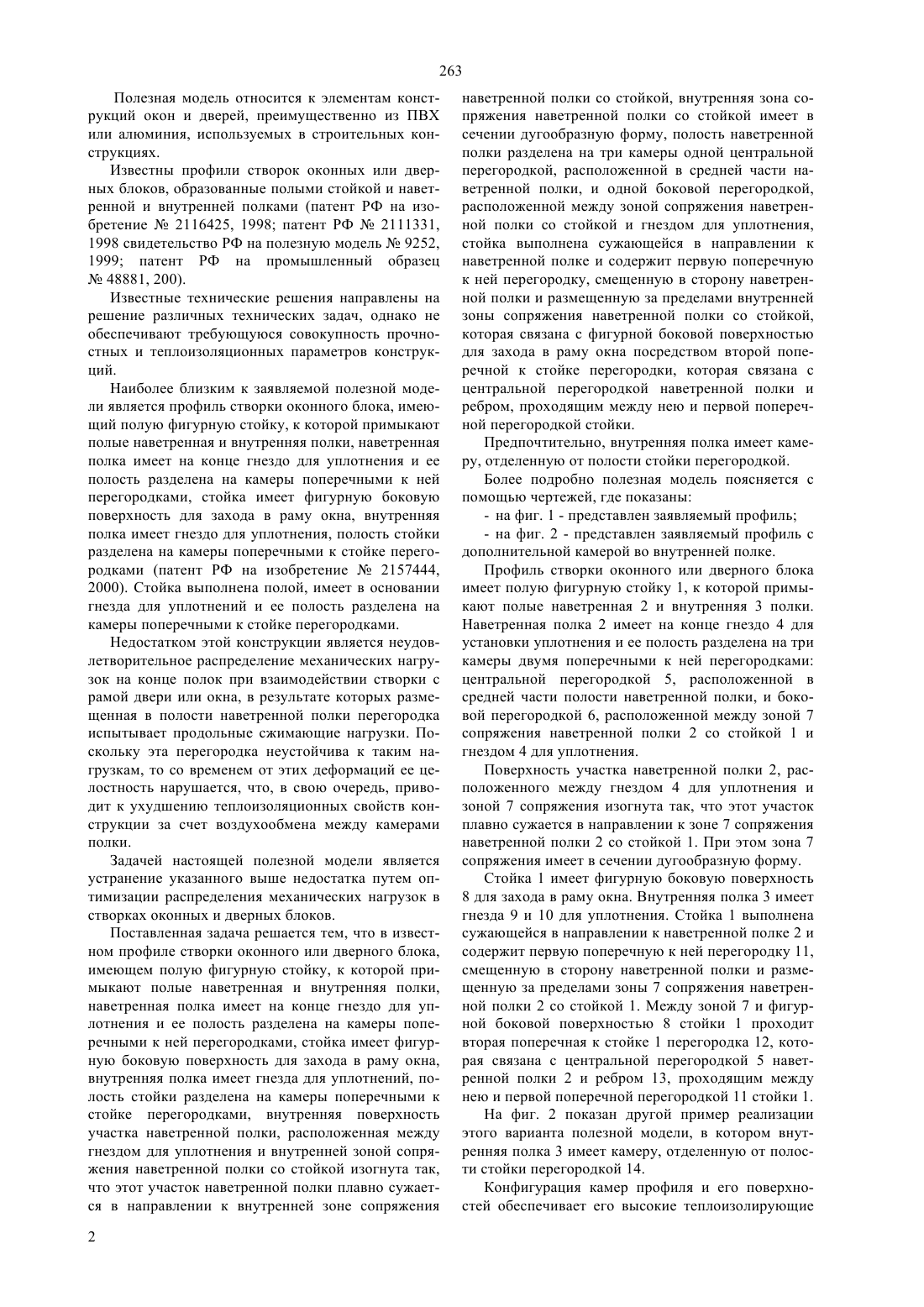 263

Полезная модель относится к элементам конструкций окон и дверей, преимущественно из ПВХ или алюминия, используемых в строительных конструкциях.

Известны профили створок оконных или дверных блоков, образованные полыми стойкой и наветренной и внутренней полками (патент РФ на изобретение № 2116425, 1998; патент РФ № 2111331, 1998 свидетельство РФ на полезную модель № 9252, 1999; патент РФ на промышленный образец № 48881, 200).

Известные технические решения направлены на решение различных технических задач, однако не обеспечивают требующуюся совокупность прочностных и теплоизоляционных параметров конструкций.

Наиболее близким к заявляемой полезной модели является профиль створки оконного блока, имеющий полую фигурную стойку, к которой примыкают полые наветренная и внутренняя полки, наветренная полка имеет на конце гнездо для уплотнения и ее полость разделена на камеры поперечными к ней перегородками, стойка имеет фигурную боковую поверхность для захода в раму окна, внутренняя полка имеет гнездо для уплотнения, полость стойки разделена на камеры поперечными к стойке перегородками (патент РФ на изобретение № 2157444, 2000). Стойка выполнена полой, имеет в основании гнезда для уплотнений и ее полость разделена на камеры поперечными к стойке перегородками.

Недостатком этой конструкции является неудовлетворительное распределение механических нагрузок на конце полок при взаимодействии створки с рамой двери или окна, в результате которых размещенная в полости наветренной полки перегородка испытывает продольные сжимающие нагрузки. Поскольку эта перегородка неустойчива к таким нагрузкам, то со временем от этих деформаций ее целостность нарушается, что, в свою очередь, приводит к ухудшению теплоизоляционных свойств конструкции за счет воздухообмена между камерами полки.

Задачей настоящей полезной модели является устранение указанного выше недостатка путем оптимизации распределения механических нагрузок в створках оконных и дверных блоков.

Поставленная задача решается тем, что в известном профиле створки оконного или дверного блока, имеющем полую фигурную стойку, к которой примыкают полые наветренная и внутренняя полки, наветренная полка имеет на конце гнездо для уплотнения и ее полость разделена на камеры поперечными к ней перегородками, стойка имеет фигурную боковую поверхность для захода в раму окна, внутренняя полка имеет гнезда для уплотнений, полость стойки разделена на камеры поперечными к стойке перегородками, внутренняя поверхность участка наветренной полки, расположенная между гнездом для уплотнения и внутренней зоной сопряжения наветренной полки со стойкой изогнута так, что этот участок наветренной полки плавно сужается в направлении к внутренней зоне сопряжения наветренной полки со стойкой, внутренняя зона сопряжения наветренной полки со стойкой имеет в сечении дугообразную форму, полость наветренной полки разделена на три камеры одной центральной перегородкой, расположенной в средней части наветренной полки, и одной боковой перегородкой, расположенной между зоной сопряжения наветренной полки со стойкой и гнездом для уплотнения, стойка выполнена сужающейся в направлении к наветренной полке и содержит первую поперечную к ней перегородку, смещенную в сторону наветренной полки и размещенную за пределами внутренней зоны сопряжения наветренной полки со стойкой, которая связана с фигурной боковой поверхностью для захода в раму окна посредством второй поперечной к стойке перегородки, которая связана с центральной перегородкой наветренной полки и ребром, проходящим между нею и первой поперечной перегородкой стойки.

Предпочтительно, внутренняя полка имеет камеру, отделенную от полости стойки перегородкой.

Более подробно полезная модель поясняется с помощью чертежей, где показаны:

- на фиг. 1 - представлен заявляемый профиль;

- на фиг. 2 - представлен заявляемый профиль с дополнительной камерой во внутренней полке.

Профиль створки оконного или дверного блока имеет полую фигурную стойку 1, к которой примыкают полые наветренная 2 и внутренняя 3 полки. Наветренная полка 2 имеет на конце гнездо 4 для установки уплотнения и ее полость разделена на три камеры двумя поперечными к ней перегородками: центральной перегородкой 5, расположенной в средней части полости наветренной полки, и боковой перегородкой 6, расположенной между зоной 7 сопряжения наветренной полки 2 со стойкой 1 и гнездом 4 для уплотнения.

Поверхность участка наветренной полки 2, расположенного между гнездом 4 для уплотнения и зоной 7 сопряжения изогнута так, что этот участок плавно сужается в направлении к зоне 7 сопряжения наветренной полки 2 со стойкой 1. При этом зона 7 сопряжения имеет в сечении дугообразную форму.

Стойка 1 имеет фигурную боковую поверхность 8 для захода в раму окна. Внутренняя полка 3 имеет гнезда 9 и 10 для уплотнения. Стойка 1 выполнена сужающейся в направлении к наветренной полке 2 и содержит первую поперечную к ней перегородку 11, смещенную в сторону наветренной полки и размещенную за пределами зоны 7 сопряжения наветренной полки 2 со стойкой 1. Между зоной 7 и фигурной боковой поверхностью 8 стойки 1 проходит вторая поперечная к стойке 1 перегородка 12, которая связана с центральной перегородкой 5 наветренной полки 2 и ребром 13, проходящим между нею и первой поперечной перегородкой 11 стойки 1.

На фиг. 2 показан другой пример реализации этого варианта полезной модели, в котором внутренняя полка 3 имеет камеру, отделенную от полости стойки перегородкой 14.

Конфигурация камер профиля и его поверхностей обеспечивает его высокие теплоизолирующие

2